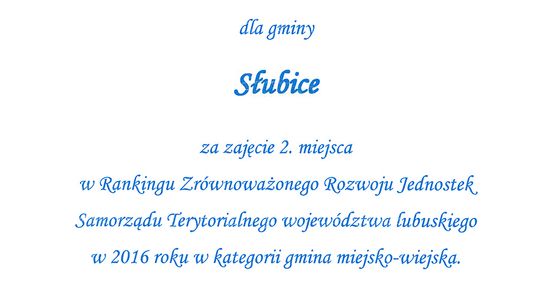 dla gminy

Słubice

za zajęcie 2. miejsca
w Rankingu Zrównoważonego Rozwoju Jednostek Samorządu Terytorialnego województwa lubuskiego w 2016 roku w kategorii gmina miejsko-wiejska.